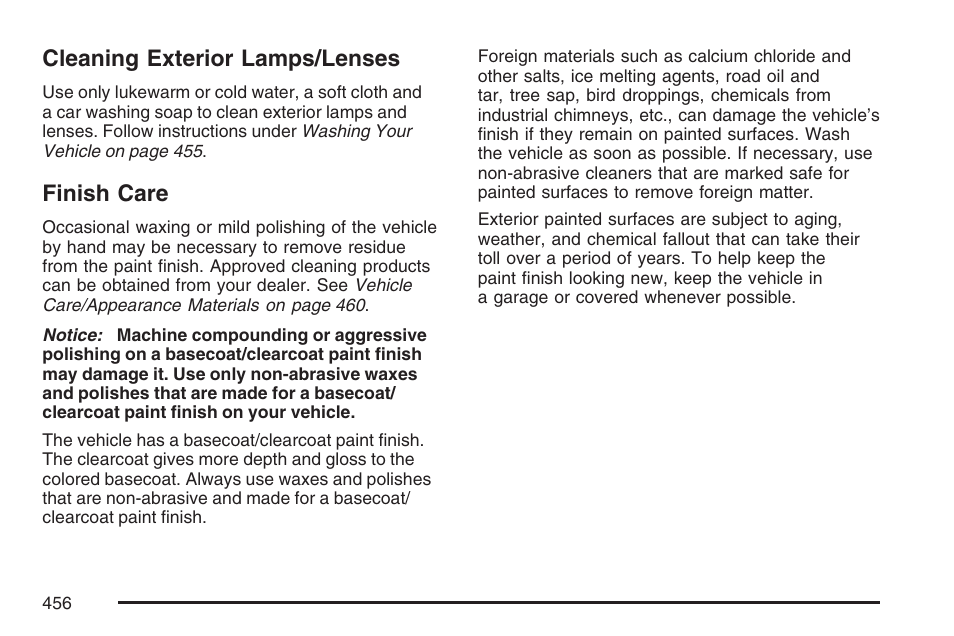 Cleaning Exterior Lamps/Lenses

Use only lukewarm or cold water, a soft cloth and a car washing soap to clean exterior lamps and lenses. Follow instructions under Washing Your Vehicle on page 455.

Finish Care

Occasional waxing or mild polishing of the vehicle by hand may be necessary to remove residue from the paint finish. Approved cleaning products can be obtained from your dealer. See Vehicle Care/Appearance Materials on page 460.

Notice: Machine compounding or aggressive polishing on a basecoat/clearcoat paint finish may damage it. Use only non-abrasive waxes and polishes that are made for a basecoat/clearcoat paint finish on your vehicle.

The vehicle has a basecoat/clearcoat paint finish. The clearcoat gives more depth and gloss to the colored basecoat. Always use waxes and polishes that are non-abrasive and made for a basecoat/clearcoat paint finish.

Foreign materials such as calcium chloride and other salts, ice melting agents, road oil and tar, tree sap, bird droppings, chemicals from industrial chimneys, etc., can damage the vehicle's finish if they remain on painted surfaces. Wash the vehicle as soon as possible. If necessary, use non-abrasive cleaners that are marked safe for painted surfaces to remove foreign matter.

Exterior painted surfaces are subject to aging, weather, and chemical fallout that can take their toll over a period of years. To help keep the paint finish looking new, keep the vehicle in a garage or covered whenever possible.

456